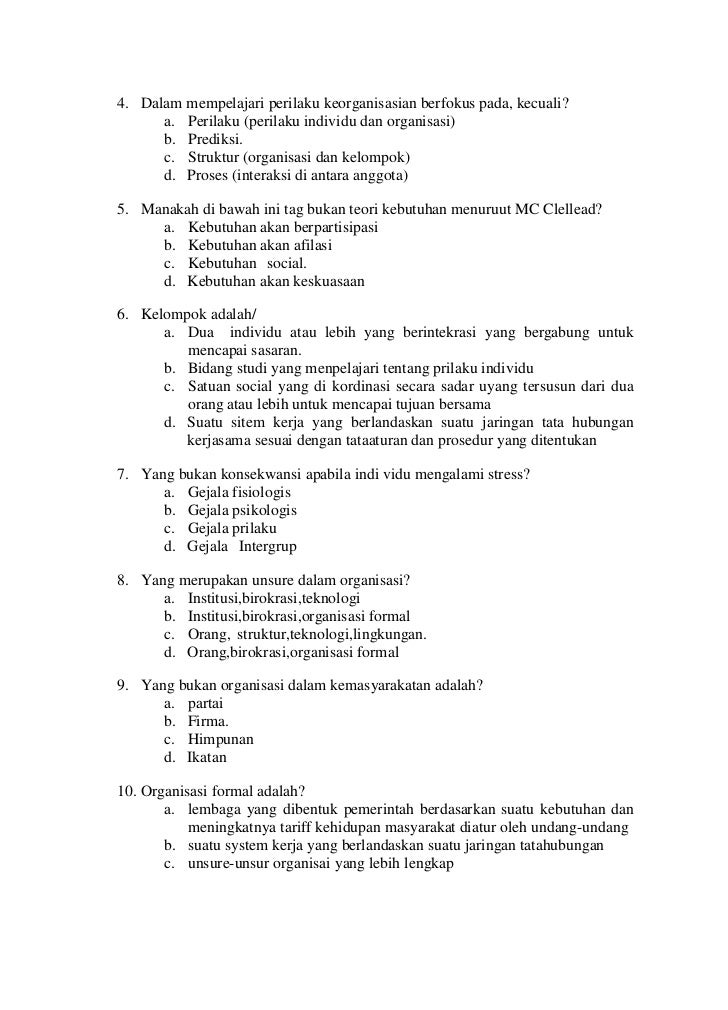 4. Dalam mempelajari perilaku keorganisasian berfokus pada, kecuali?
a. Perilaku (perilaku individu dan organisasi)
b. Prediksi.
c. Struktur (organisasi dan kelompok)
d. Proses (interaksi di antara anggota)

5. Manakah di bawah ini tag bukan teori kebutuhan menuruut MC Clellead?
a. Kebutuhan akan berpartisipasi
b. Kebutuhan akan afilasi
c. Kebutuhan social.
d. Kebutuhan akan keskuasaan

6. Kelompok adalah/
a. Dua individu atau lebih yang berintekrasi yang bergabung untuk mencapai sasaran.
b. Bidang studi yang menpelajari tentang prilaku individu
c. Satuan social yang di kordinasi secara sadar uyang tersusun dari dua orang atau lebih untuk mencapai tujuan bersama
d. Suatu sitem kerja yang berlandaskan suatu jaringan tata hubungan kerjasama sesuai dengan tataaturan dan prosedur yang ditentukan

7. Yang bukan konsekwansi apabila indi vidu mengalami stress?
a. Gejala fisiologis
b. Gejala psikologis
c. Gejala prilaku
d. Gejala Intergrup

8. Yang merupakan unsure dalam organisasi?
a. Institusi,birokrasi,teknologi
b. Institusi,birokrasi,organisasi formal
c. Orang, struktur,teknologi,lingkungan.
d. Orang,birokrasi,organisasi formal

9. Yang bukan organisasi dalam kemasyarakatan adalah?
a. partai
b. Firma.
c. Himpunan
d. Ikatan

10. Organisasi formal adalah?
a. lembaga yang dibentuk pemerintah berdasarkan suatu kebutuhan dan meningkatnya tariff kehidupan masyarakat diatur oleh undang-undang
b. suatu system kerja yang berlandaskan suatu jaringan tatahubungan
c. unsure-unsur organisai yang lebih lengkap